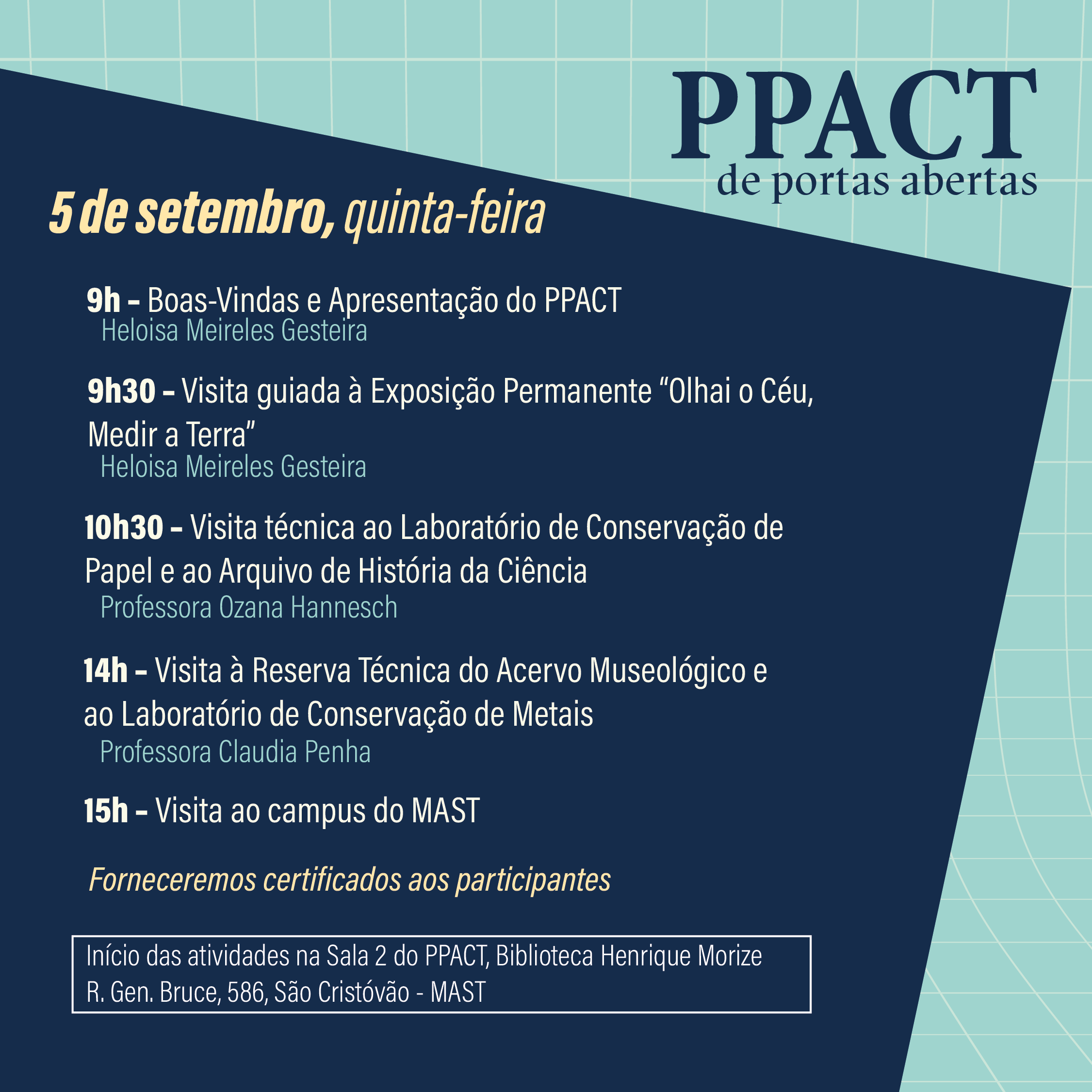 PPACT
de portas abertas

5 de setembro, quinta-feira

9h – Boas-Vindas e Apresentação do PPACT
Heloisa Meireles Gesteira

9h30 – Visita guiada à Exposição Permanente “Olhai o Céu, Medir a Terra”
Heloisa Meireles Gesteira

10h30 – Visita técnica ao Laboratório de Conservação de Papel e ao Arquivo de História da Ciência
Professora Ozana Hannesch

14h – Visita à Reserva Técnica do Acervo Museológico e ao Laboratório de Conservação de Metais
Professora Claudia Penha

15h – Visita ao campus do MAST

Forneceremos certificados aos participantes

Início das atividades na Sala 2 do PPACT, Biblioteca Henrique Morize
R. Gen. Bruce, 586, São Cristóvão - MAST